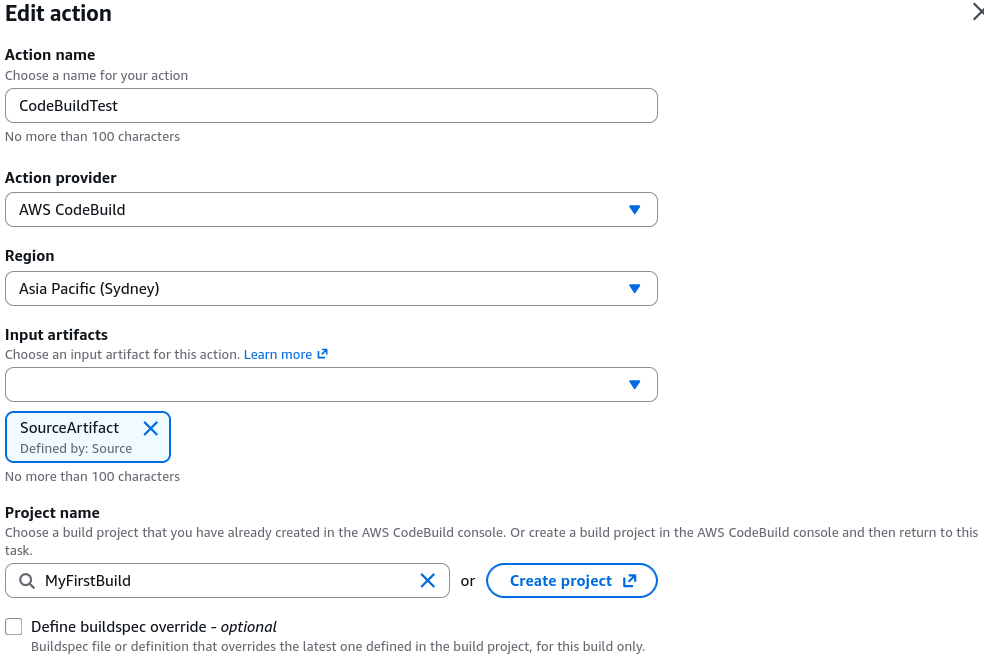 Edit action

Action name
Choose a name for your action

CodeBuildTest

No more than 100 characters

Action provider

AWS CodeBuild

Region

Asia Pacific (Sydney)

Input artifacts
Choose an input artifact for this action. Learn more

SourceArtifact
Defined by: Source

No more than 100 characters

Project name
Choose a build project that you have already created in the AWS CodeBuild console. Or create a build project in the AWS CodeBuild console and then return to this task.

MyFirstBuild

or

Create project

Define buildspec override - optional
Buildspec file or definition that overrides the latest one defined in the build project, for this build only.